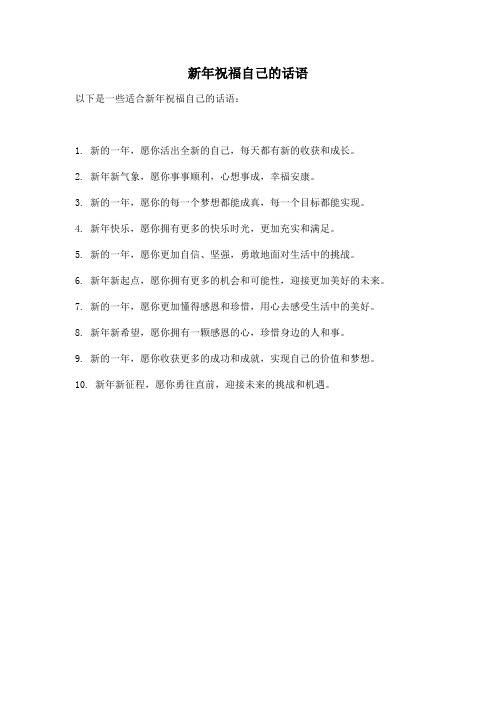 新年祝福自己的话语

以下是一些适合新年祝福自己的话语：

1. 新的一年，愿你活出全新的自己，每天都有新的收获和成长。

2. 新年新气象，愿你事事顺利，心想事成，幸福安康。

3. 新的一年，愿你的每一个梦想都能成真，每一个目标都能实现。

4. 新年快乐，愿你拥有更多的快乐时光，更加充实和满足。

5. 新的一年，愿你更加自信、坚强，勇敢地面对生活中的挑战。

6. 新年新起点，愿你拥有更多的机会和可能性，迎接更加美好的未来。

7. 新的一年，愿你更加懂得感恩和珍惜，用心去感受生活中的美好。

8. 新年新希望，愿你拥有一颗感恩的心，珍惜身边的人和事。

9. 新的一年，愿你收获更多的成功和成就，实现自己的价值和梦想。

10. 新年新征程，愿你勇往直前，迎接未来的挑战和机遇。